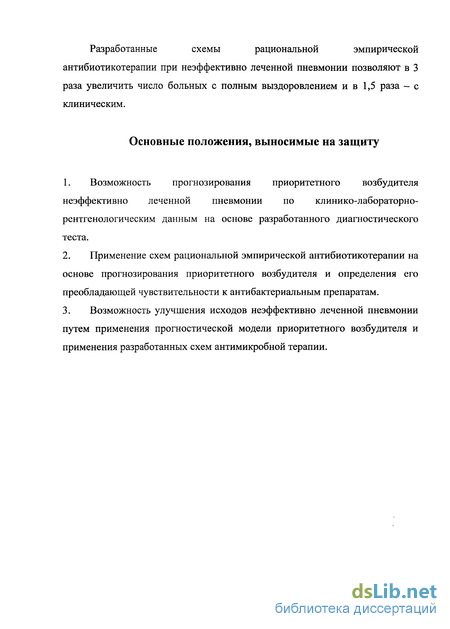 Разработанные схемы рациональной эмпирической антибиотикотерапии при неэффективно леченной пневмонии позволяют в 3 раза увеличить число больных с полным выздоровлением и в 1,5 раза – с клиническим.

Основные положения, выносимые на защиту

1. Возможность прогнозирования приоритетного возбудителя неэффективно леченной пневмонии по клинико-лабораторно-рентгенологическим данным на основе разработанного диагностического теста.
2. Применение схем рациональной эмпирической антибиотикотерапии на основе прогнозирования приоритетного возбудителя и определения его преобладающей чувствительности к антибактериальным препаратам.
3. Возможность улучшения исходов неэффективно леченной пневмонии путем применения прогностической модели приоритетного возбудителя и применения разработанных схем антимикробной терапии.

dsLib.net
библиотека диссертаций